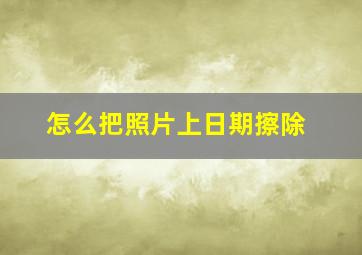 怎么把照片上日期擦除